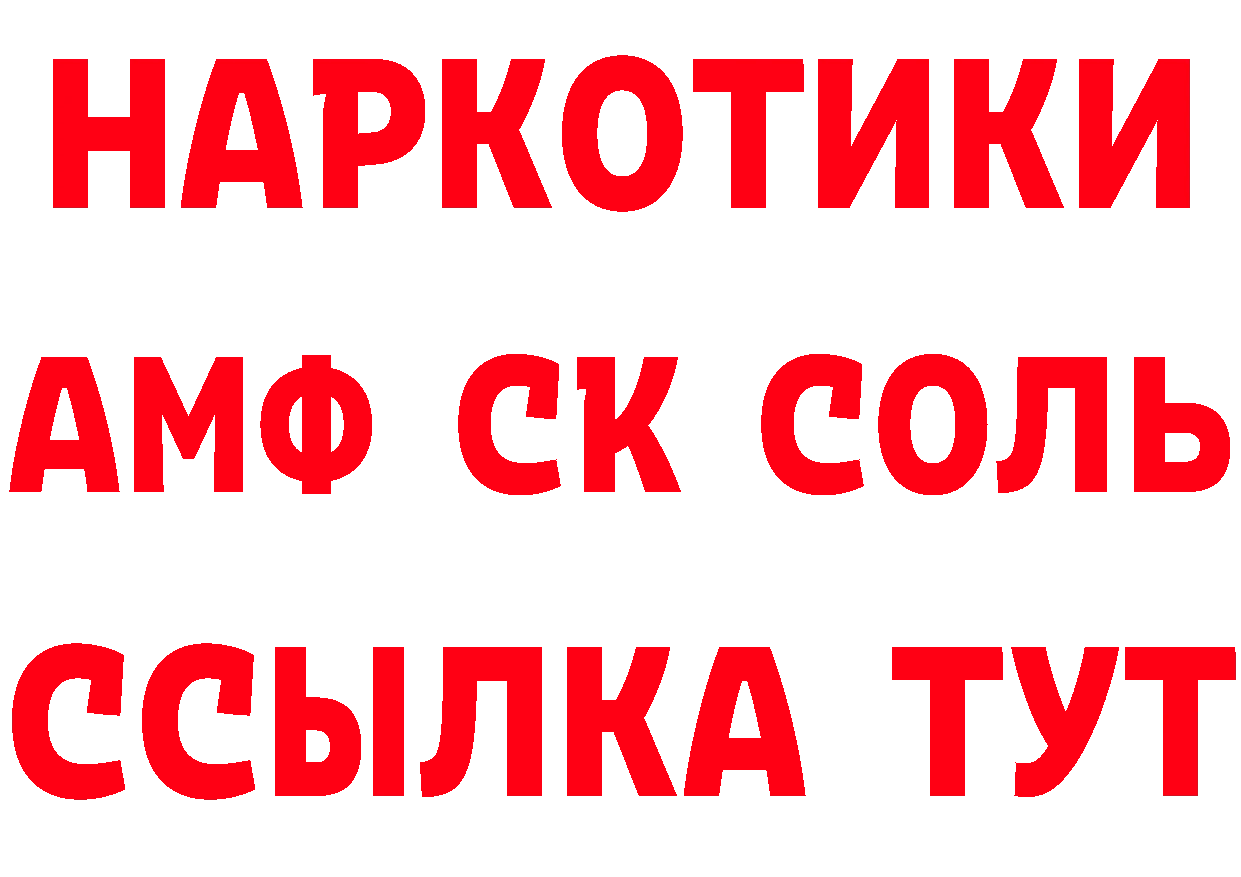 НАРКОТИКИ

АМФ СК СОЛЬ

ССЫЛКА ТУТ